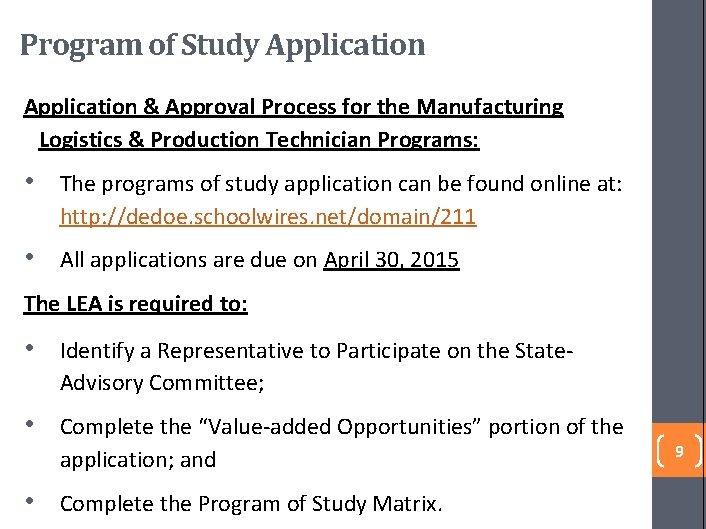 Program of Study Application

Application & Approval Process for the Manufacturing Logistics & Production Technician Programs:

• The programs of study application can be found online at: http://dedoe.schoolwires.net/domain/211

• All applications are due on April 30, 2015

The LEA is required to:

• Identify a Representative to Participate on the State-Advisory Committee;

• Complete the “Value-added Opportunities” portion of the application; and

• Complete the Program of Study Matrix.

9